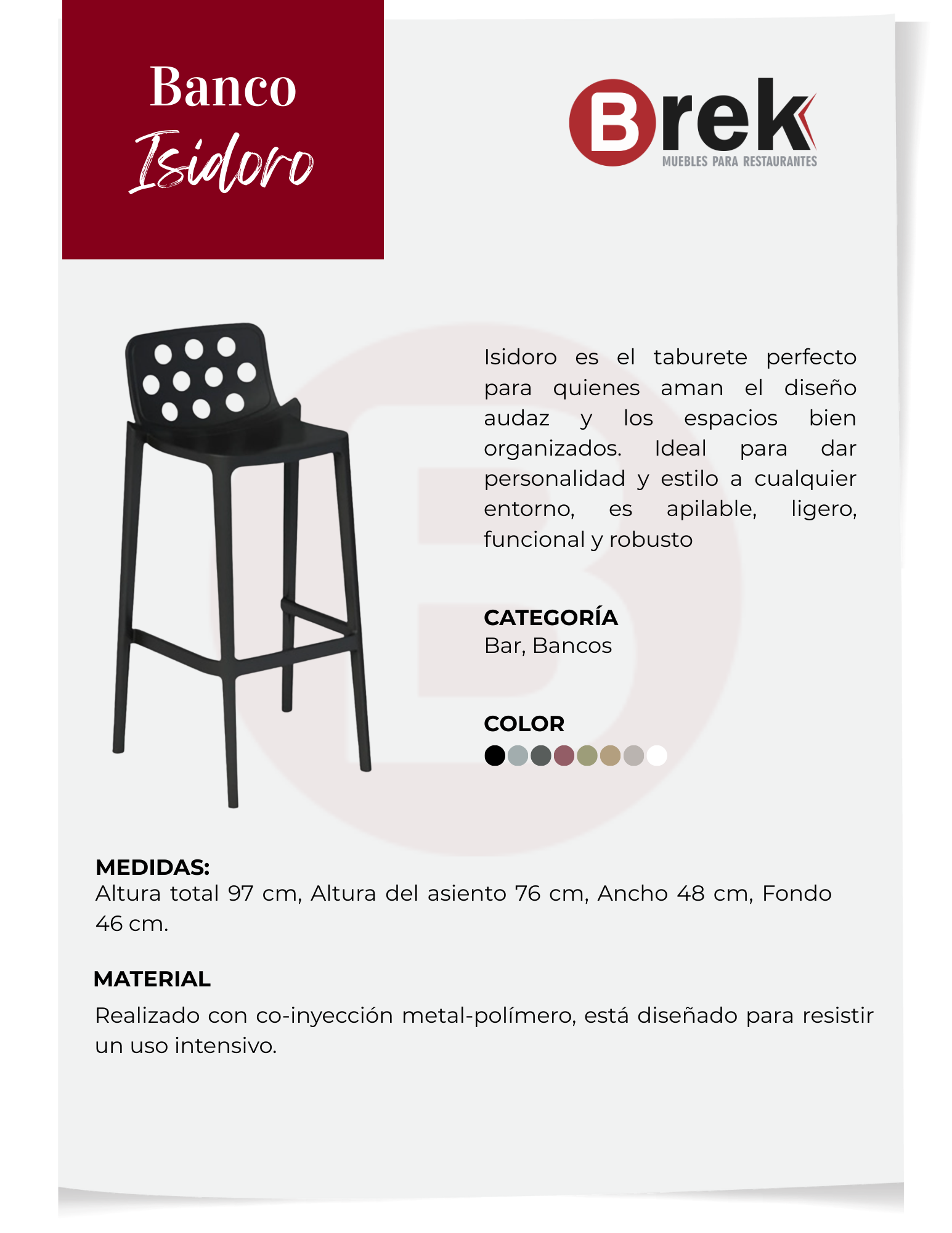 Banco
Isidoro

Brek
MUEBLES PARA RESTAURANTES

Isidoro es el taburete perfecto para quienes aman el diseño audaz y los espacios bien organizados. Ideal para dar personalidad y estilo a cualquier entorno, es apilable, ligero, funcional y robusto

CATEGORÍA
Bar, Bancos

COLOR

MEDIDAS:
Altura total 97 cm, Altura del asiento 76 cm, Ancho 48 cm, Fondo 46 cm.

MATERIAL
Realizado con co-inyección metal-polímero, está diseñado para resistir un uso intensivo.